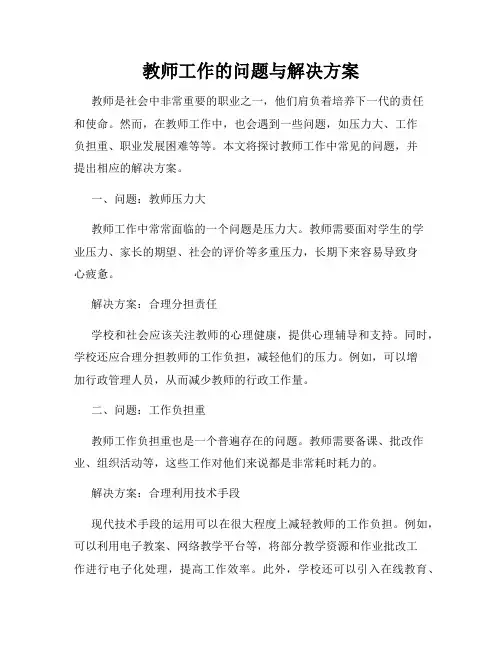 教师工作的问题与解决方案

教师是社会中非常重要的职业之一，他们肩负着培养下一代的责任和使命。然而，在教师工作中，也会遇到一些问题，如压力大、工作负担重、职业发展困难等等。本文将探讨教师工作中常见的问题，并提出相应的解决方案。

一、问题：教师压力大

教师工作中常常面临的一个问题是压力大。教师需要面对学生的学业压力、家长的期望、社会的评价等多重压力，长期下来容易导致身心疲惫。

解决方案：合理分担责任

学校和社会应该关注教师的心理健康，提供心理辅导和支持。同时，学校还应合理分担教师的工作负担，减轻他们的压力。例如，可以增加行政管理人员，从而减少教师的行政工作量。

二、问题：工作负担重

教师工作负担重也是一个普遍存在的问题。教师需要备课、批改作业、组织活动等，这些工作对他们来说都是非常耗时耗力的。

解决方案：合理利用技术手段

现代技术手段的运用可以在很大程度上减轻教师的工作负担。例如，可以利用电子教案、网络教学平台等，将部分教学资源和作业批改工作进行电子化处理，提高工作效率。此外，学校还可以引入在线教育、